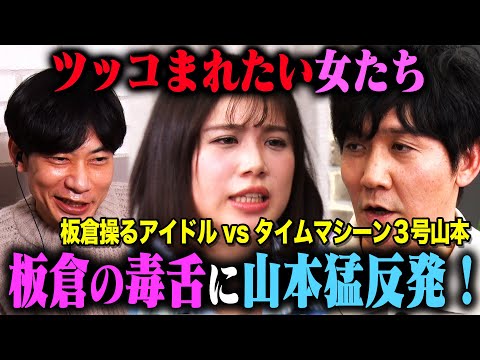 ツッコまれたい女たち

板倉操るアイドル vs タイムマシーン３号山本

板倉の毒舌に山本猛反発！